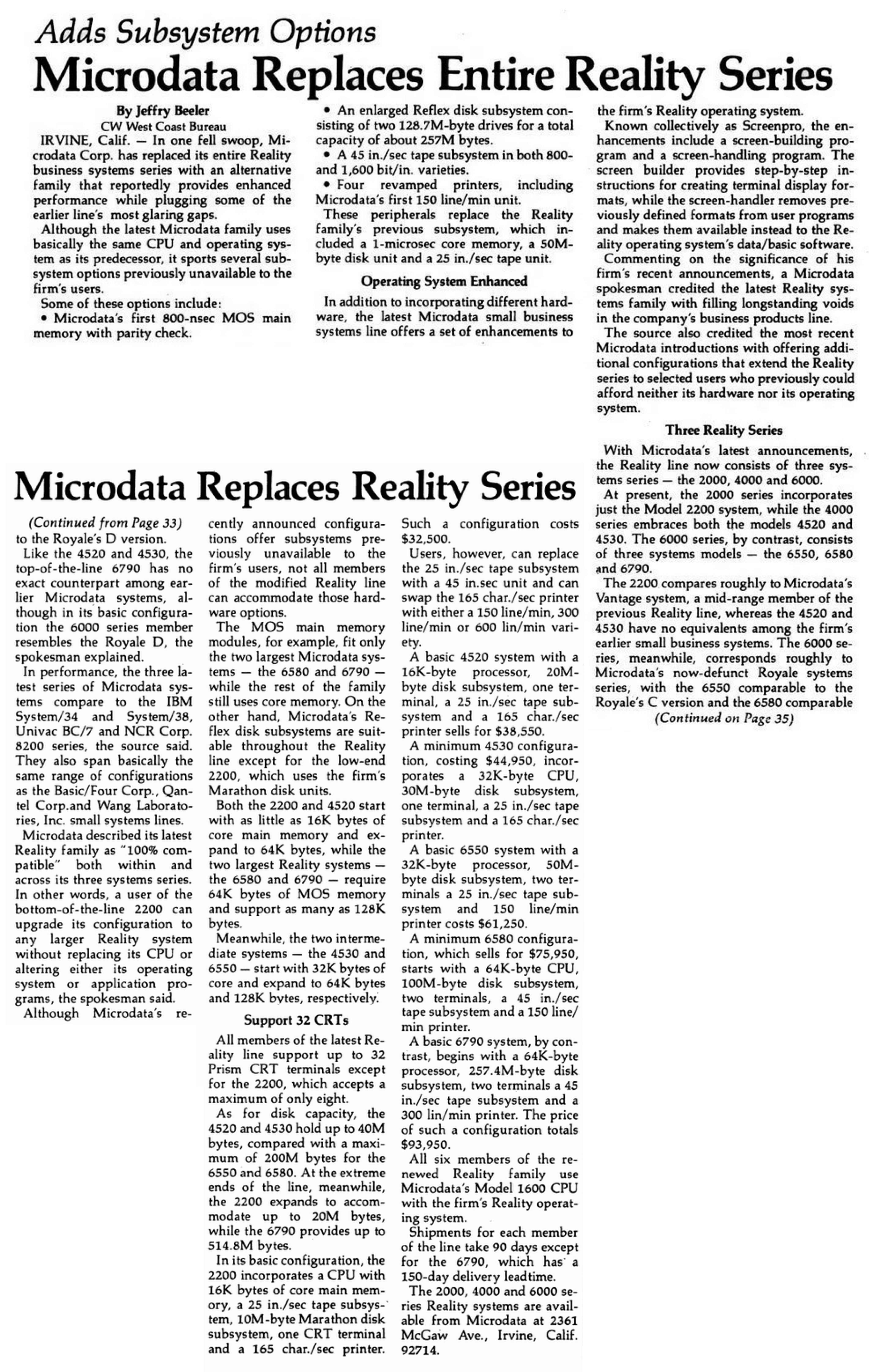 Adds Subsystem Options
Microdata Replaces Entire Reality Series

By Jeffry Beeler
CW West Coast Bureau

IRVINE, Calif. — In one fell swoop, Microdata Corp. has replaced its entire Reality business systems series with an alternative family that reportedly provides enhanced performance while plugging some of the earlier line's most glaring gaps.

Although the latest Microdata family uses basically the same CPU and operating system as its predecessor, it sports several subsystem options previously unavailable to the firm's users.

Some of these options include:

• Microdata's first 800-nsec MOS main memory with parity check.

• An enlarged Reflex disk subsystem consisting of two 128.7M-byte drives for a total capacity of about 257M bytes.

• A 45 in./sec tape subsystem in both 800- and 1,600 bit/in. varieties.

• Four revamped printers, including Microdata's first 150 line/min unit.

These peripherals replace the Reality family's previous subsystem, which included a 1-microsec core memory, a 50M-byte disk unit and a 25 in./sec tape unit.

Operating System Enhanced

In addition to incorporating different hardware, the latest Microdata small business systems line offers a set of enhancements to the firm's Reality operating system.

Known collectively as Screenpro, the enhancements include a screen-building program and a screen-handling program. The screen builder provides step-by-step instructions for creating terminal display formats, while the screen-handler removes previously defined formats from user programs and makes them available instead to the Reality operating system's data/basic software.

Commenting on the significance of his firm's recent announcements, a Microdata spokesman credited the latest Reality systems family with filling longstanding voids in the company's business products line.

The source also credited the most recent Microdata introductions with offering additional configurations that extend the Reality series to selected users who previously could afford neither its hardware nor its operating system.

Three Reality Series

With Microdata's latest announcements, the Reality line now consists of three systems series — the 2000, 4000 and 6000.

At present, the 2000 series incorporates just the Model 2200 system, while the 4000 series embraces both the models 4520 and 4530. The 6000 series, by contrast, consists of three systems models — the 6550, 6580 and 6790.

The 2200 compares roughly to Microdata's Vantage system, a mid-range member of the previous Reality line, whereas the 4520 and 4530 have no equivalents among the firm's earlier small business systems. The 6000 series, meanwhile, corresponds roughly to Microdata's now-defunct Royale systems series, with the 6550 comparable to the Royale's C version and the 6580 comparable

(Continued on Page 35)

Microdata Replaces Reality Series

(Continued from Page 33)

to the Royale's D version.

Like the 4520 and 4530, the top-of-the-line 6790 has no exact counterpart among earlier Microdata systems, although in its basic configuration the 6000 series member resembles the Royale D, the spokesman explained.

In performance, the three latest series of Microdata systems compare to the IBM System/34 and System/38, Univac BC/7 and NCR Corp. 8200 series, the source said. They also span basically the same range of configurations as the Basic/Four Corp., Qantel Corp.and Wang Laboratories, Inc. small systems lines.

Microdata described its latest Reality family as "100% compatible" both within and across its three systems series. In other words, a user of the bottom-of-the-line 2200 can upgrade its configuration to any larger Reality system without replacing its CPU or altering either its operating system or application programs, the spokesman said.

Although Microdata's recently announced configurations offer subsystems previously unavailable to the firm's users, not all members of the modified Reality line can accommodate those hardware options.

The MOS main memory modules, for example, fit only the two largest Microdata systems — the 6580 and 6790 — while the rest of the family still uses core memory. On the other hand, Microdata's Reflex disk subsystems are suitable throughout the Reality line except for the low-end 2200, which uses the firm's Marathon disk units.

Both the 2200 and 4520 start with as little as 16K bytes of core main memory and expand to 64K bytes, while the two largest Reality systems — the 6580 and 6790 — require 64K bytes of MOS memory and support as many as 128K bytes.

Meanwhile, the two intermediate systems — the 4530 and 6550 — start with 32K bytes of core and expand to 64K bytes and 128K bytes, respectively.

Support 32 CRTs

All members of the latest Reality line support up to 32 Prism CRT terminals except for the 2200, which accepts a maximum of only eight.

As for disk capacity, the 4520 and 4530 hold up to 40M bytes, compared with a maximum of 200M bytes for the 6550 and 6580. At the extreme ends of the line, meanwhile, the 2200 expands to accommodate up to 20M bytes, while the 6790 provides up to 514.8M bytes.

In its basic configuration, the 2200 incorporates a CPU with 16K bytes of core main memory, a 25 in./sec tape subsystem, 10M-byte Marathon disk subsystem, one CRT terminal and a 165 char./sec printer. Such a configuration costs $32,500.

Users, however, can replace the 25 in./sec tape subsystem with a 45 in.sec unit and can swap the 165 char./sec printer with either a 150 line/min, 300 line/min or 600 lin/min variety.

A basic 4520 system with a 16K-byte processor, 20M-byte disk subsystem, one terminal, a 25 in./sec tape subsystem and a 165 char./sec printer sells for $38,550.

A minimum 4530 configuration, costing $44,950, incorporates a 32K-byte CPU, 30M-byte disk subsystem, one terminal, a 25 in./sec tape subsystem and a 165 char./sec printer.

A basic 6550 system with a 32K-byte processor, 50M-byte disk subsystem, two terminals a 25 in./sec tape subsystem and 150 line/min printer costs $61,250.

A minimum 6580 configuration, which sells for $75,950, starts with a 64K-byte CPU, 100M-byte disk subsystem, two terminals, a 45 in./sec tape subsystem and a 150 line/min printer.

A basic 6790 system, by contrast, begins with a 64K-byte processor, 257.4M-byte disk subsystem, two terminals a 45 in./sec tape subsystem and a 300 lin/min printer. The price of such a configuration totals $93,950.

All six members of the renewed Reality family use Microdata's Model 1600 CPU with the firm's Reality operating system.

Shipments for each member of the line take 90 days except for the 6790, which has a 150-day delivery leadtime.

The 2000, 4000 and 6000 series Reality systems are available from Microdata at 2361 McGaw Ave., Irvine, Calif. 92714.